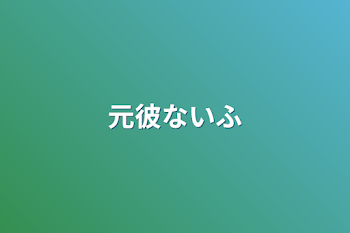 元彼ないふ